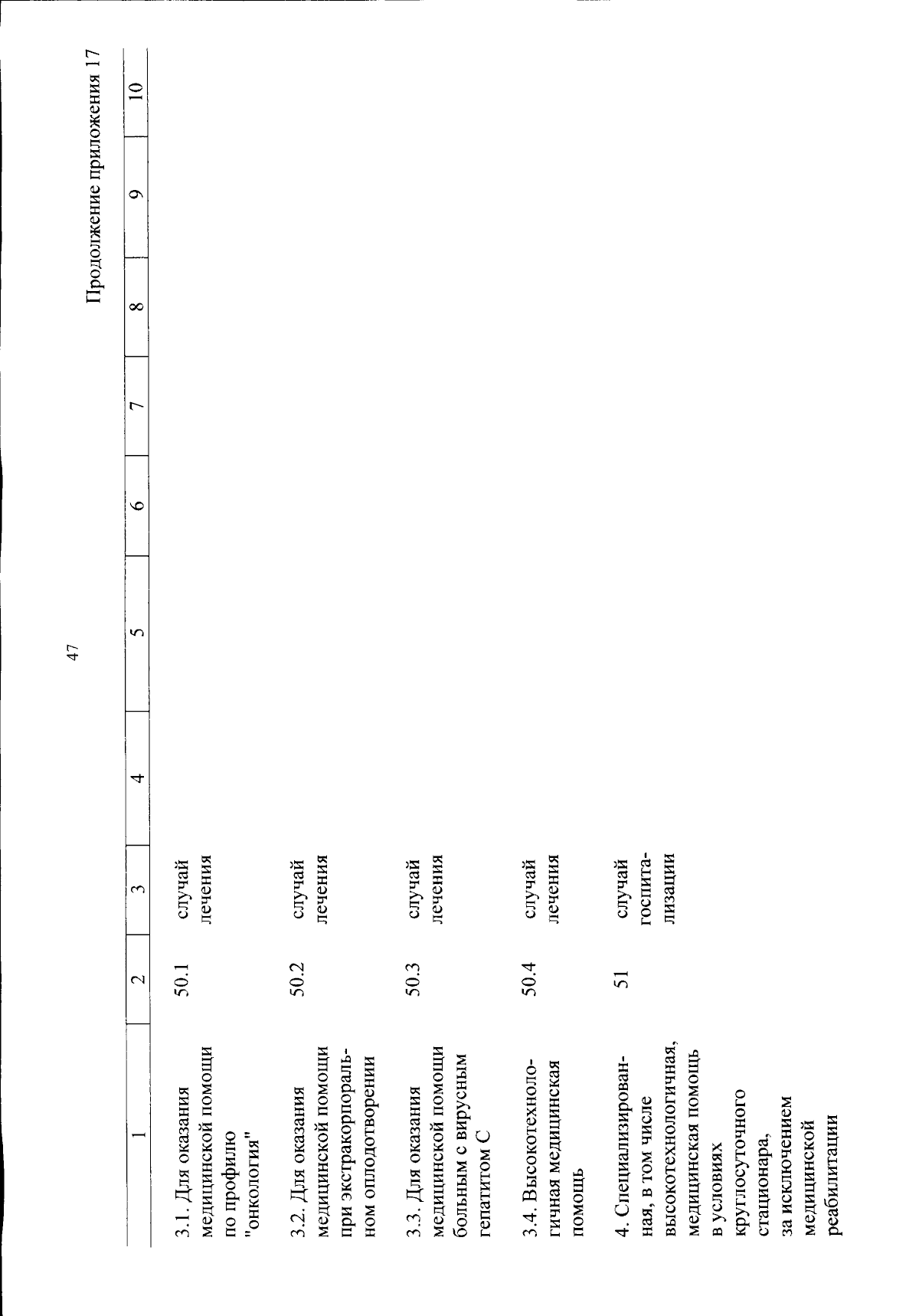 47

Продолжение приложения 17

| 1 | 2 | 3 | 4 | 5 | 6 | 7 | 8 | 9 | 10 |
|---|---|---|---|---|---|---|---|---|---|
| 3.1. Для оказания медицинской помощи по профилю "онкология" | 50.1 | случай лечения | | | | | | | |
| 3.2. Для оказания медицинской помощи при экстракорпоральном оплодотворении | 50.2 | случай лечения | | | | | | | |
| 3.3. Для оказания медицинской помощи больным с вирусным гепатитом С | 50.3 | случай лечения | | | | | | | |
| 3.4. Высокотехнологичная медицинская помощь | 50.4 | случай лечения | | | | | | | |
| 4. Специализированная, в том числе высокотехнологичная, медицинская помощь в условиях круглосуточного стационара, за исключением медицинской реабилитации | 51 | случай госпитализации | | | | | | | |